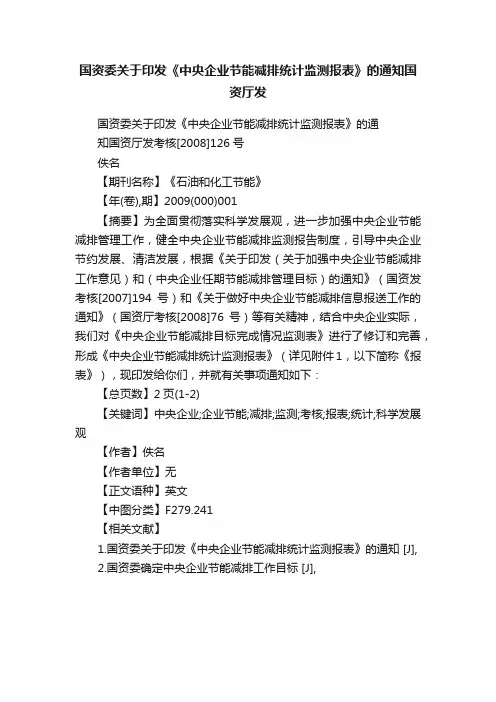 国资委关于印发《中央企业节能减排统计监测报表》的通知国资厅发

国资委关于印发《中央企业节能减排统计监测报表》的通知国资厅发考核[2008]126 号

佚名

【期刊名称】《石油和化工节能》

【年(卷),期】2009(000)001

【摘要】为全面贯彻落实科学发展观，进一步加强中央企业节能减排管理工作，健全中央企业节能减排监测报告制度，引导中央企业节约发展、清洁发展，根据《关于印发（关于加强中央企业节能减排工作意见）和（中央企业任期节能减排管理目标）的通知》（国资发考核[2007]194 号）和《关于做好中央企业节能减排信息报送工作的通知》（国资厅考核[2008]76 号）等有关精神，结合中央企业实际，我们对《中央企业节能减排目标完成情况监测表》进行了修订和完善，形成《中央企业节能减排统计监测报表》（详见附件1，以下简称《报表》），现印发给你们，并就有关事项通知如下：

【总页数】2 页(1-2)

【关键词】中央企业;企业节能;减排;监测;考核;报表;统计;科学发展观

【作者】佚名

【作者单位】无

【正文语种】英文

【中图分类】F279.241

【相关文献】

1.国资委关于印发《中央企业节能减排统计监测报表》的通知 [J],

2.国资委确定中央企业节能减排工作目标 [J],